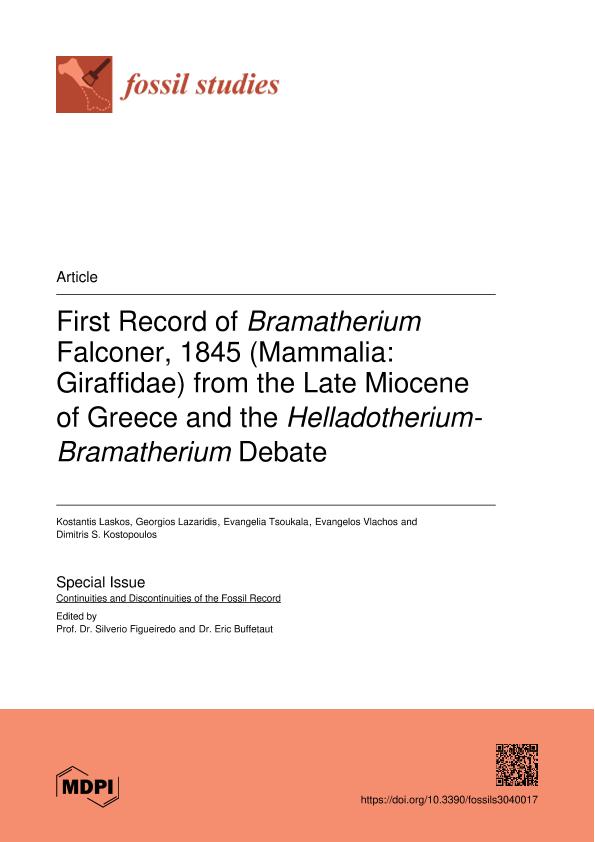 fossil studies

Article

First Record of Bramatherium Falconer, 1845 (Mammalia: Giraffidae) from the Late Miocene of Greece and the Helladotherium-Bramatherium Debate

Kostantis Laskos, Georgios Lazaridis, Evangelia Tsoukala, Evangelos Vlachos and Dimitris S. Kostopoulos

Special Issue
Continuities and Discontinuities of the Fossil Record

Edited by
Prof. Dr. Silverio Figueiredo and Dr. Eric Buffetaut

MDPI

https://doi.org/10.3390/fossils3040017